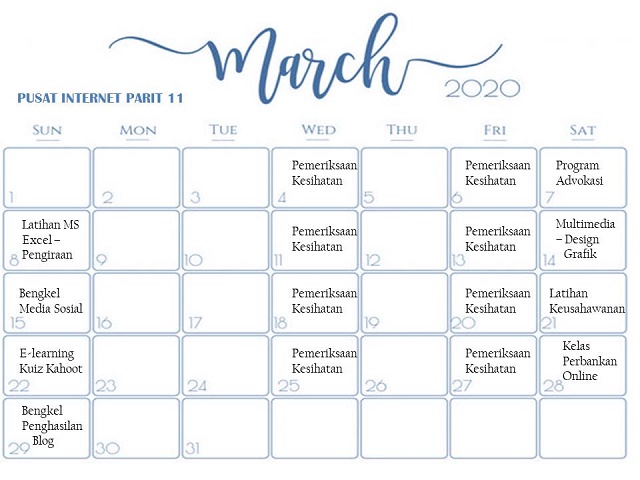 March
2020

PUSAT INTERNET PARIT 11

| SUN | MON | TUE | WED | THU | FRI | SAT |
|---|---|---|---|---|---|---|
| 1 | 2 | 3 | Pemeriksaan Kesihatan 4 | 5 | Pemeriksaan Kesihatan 6 | Program Advokasi 7 |
| Latihan MS Excel – Pengiraan 8 | 9 | 10 | Pemeriksaan Kesihatan 11 | 12 | Pemeriksaan Kesihatan 13 | Multimedia – Design Grafik 14 |
| Bengkel Media Sosial 15 | 16 | 17 | Pemeriksaan Kesihatan 18 | 19 | Pemeriksaan Kesihatan 20 | Latihan Keusahawanan 21 |
| E-learning Kuiz Kahoot 22 | 23 | 24 | Pemeriksaan Kesihatan 25 | 26 | Pemeriksaan Kesihatan 27 | Kelas Perbankan Online 28 |
| Bengkel Penghasilan Blog 29 | 30 | 31 | | | | |